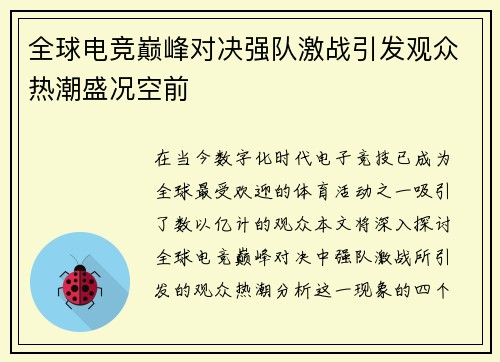 全球电竞巅峰对决强队激战引发观众热潮盛况空前

在当今数字化时代电子竞技已成为全球最受欢迎的体育活动之一吸引了数以亿计的观众本文将深入探讨全球电竞巅峰对决中强队激战所引发的观众热潮分析这一现象的四个